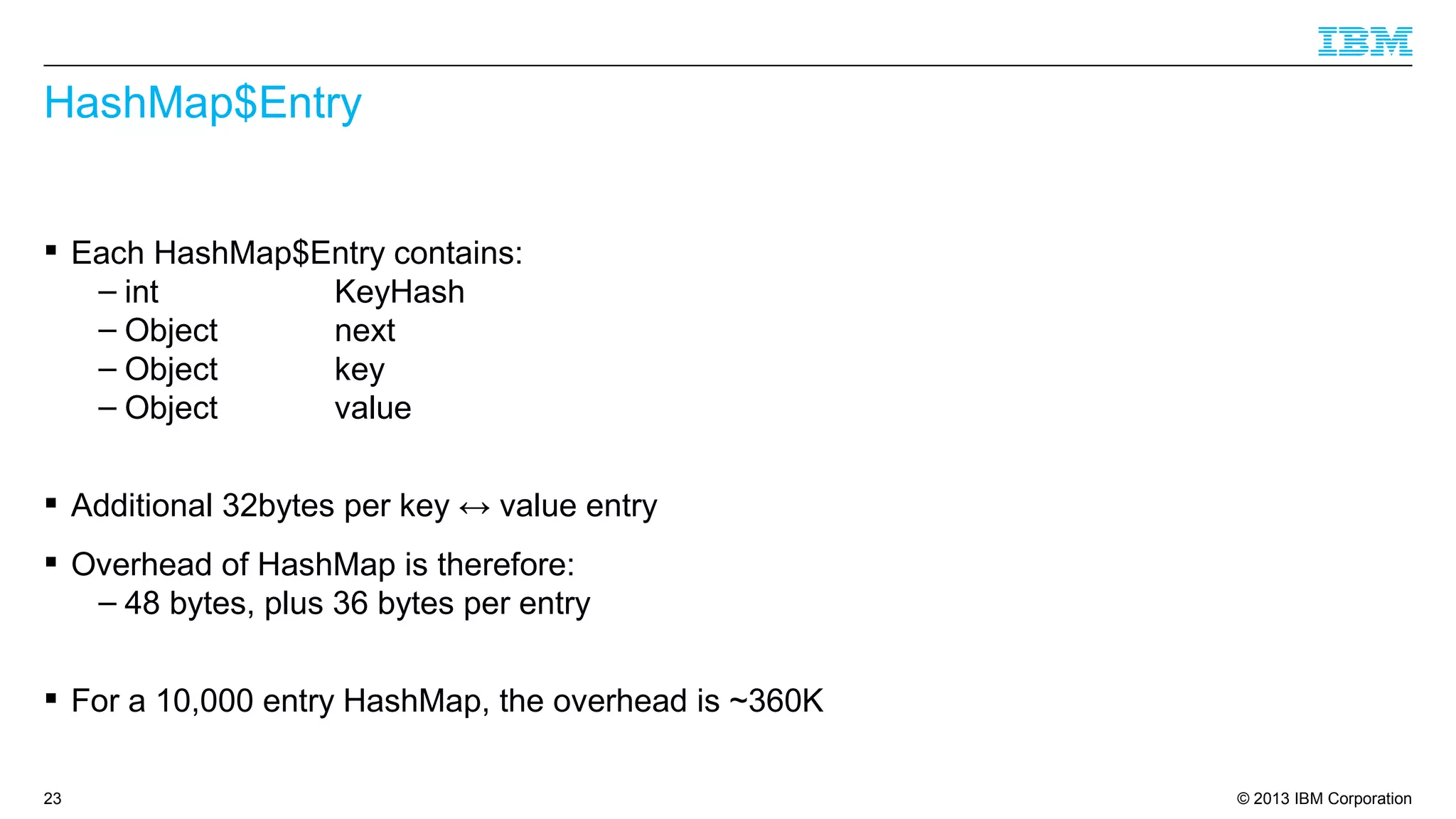 IBM

HashMap$Entry

▪ Each HashMap$Entry contains:
– int KeyHash
– Object next
– Object key
– Object value

▪ Additional 32bytes per key ↔ value entry

▪ Overhead of HashMap is therefore:
– 48 bytes, plus 36 bytes per entry

▪ For a 10,000 entry HashMap, the overhead is ~360K

23

© 2013 IBM Corporation